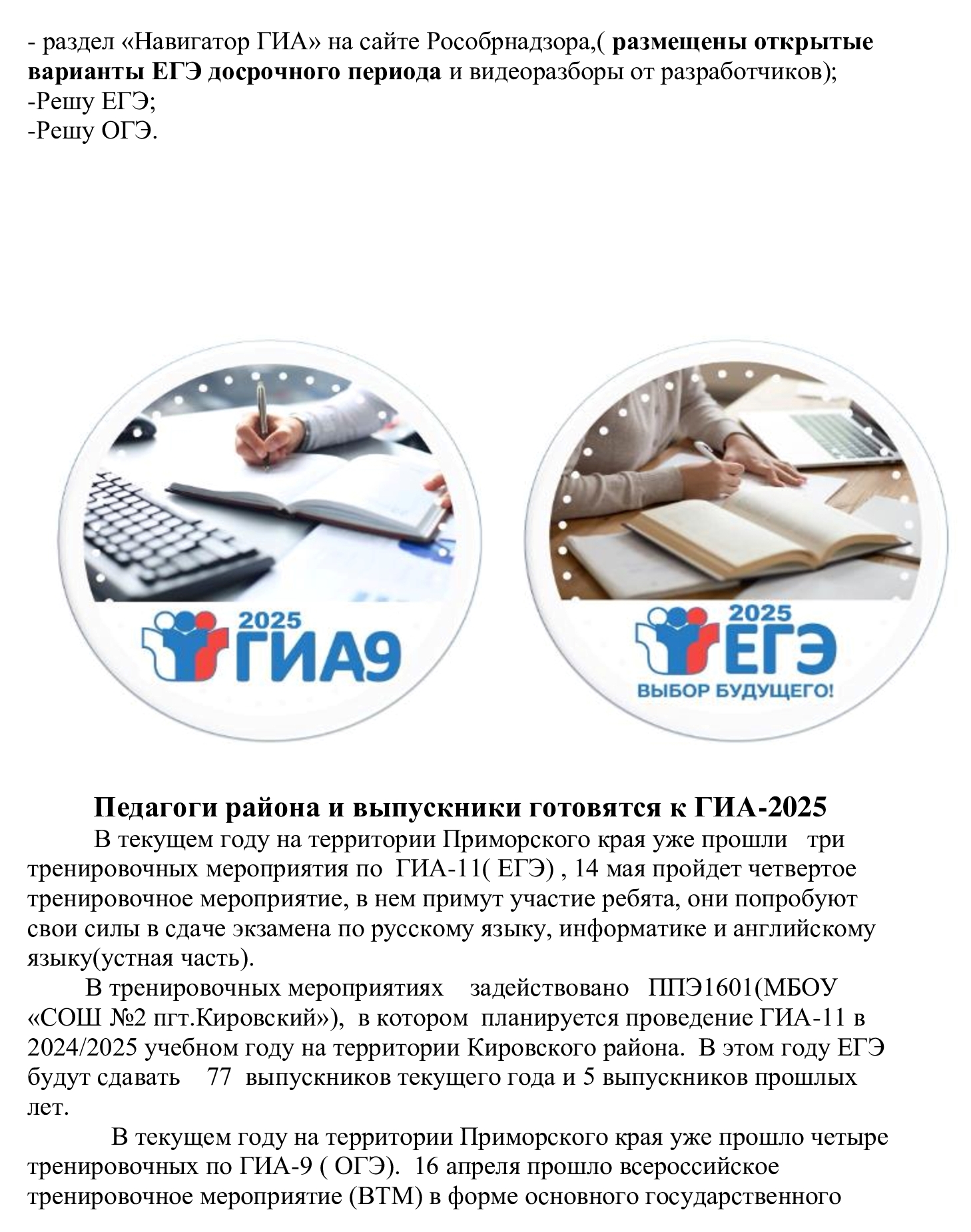 - раздел «Навигатор ГИА» на сайте Рособрнадзора,( размещены открытые варианты ЕГЭ досрочного периода и видеоразборы от разработчиков);
-Решу ЕГЭ;
-Решу ОГЭ.

2025 ГИА9

2025 ЕГЭ
ВЫБОР БУДУЩЕГО!

Педагоги района и выпускники готовятся к ГИА-2025

В текущем году на территории Приморского края уже прошли три тренировочных мероприятия по ГИА-11( ЕГЭ) , 14 мая пройдет четвертое тренировочное мероприятие, в нем примут участие ребята, они попробуют свои силы в сдаче экзамена по русскому языку, информатике и английскому языку(устная часть).

В тренировочных мероприятиях задействовано ППЭ1601(МБОУ «СОШ №2 пгт.Кировский»), в котором планируется проведение ГИА-11 в 2024/2025 учебном году на территории Кировского района. В этом году ЕГЭ будут сдавать 77 выпускников текущего года и 5 выпускников прошлых лет.

В текущем году на территории Приморского края уже прошло четыре тренировочных по ГИА-9 ( ОГЭ). 16 апреля прошло всероссийское тренировочное мероприятие (ВТМ) в форме основного государственного